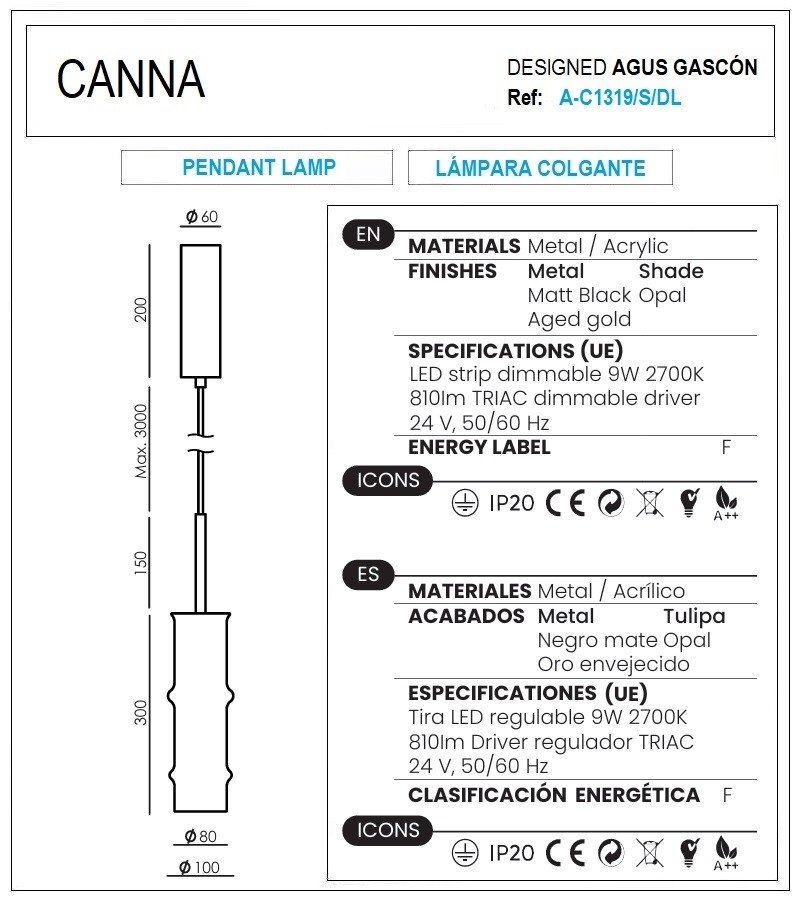 CANNA

DESIGNED AGUS GASCÓN
Ref: A-C1319/S/DL

PENDANT LAMP

LÁMPARA COLGANTE

Ø 60

200

Max. 3000

150

300

Ø 80

Ø 100

EN

MATERIALS Metal / Acrylic

FINISHES Metal Shade
Matt Black Opal
Aged gold

SPECIFICATIONS (UE)
LED strip dimmable 9W 2700K
810lm TRIAC dimmable driver
24 V, 50/60 Hz

ENERGY LABEL F

ICONS

IP20 CE A++

ES

MATERIALES Metal / Acrílico

ACABADOS Metal Tulipa
Negro mate Opal
Oro envejecido

ESPECIFICATIONES (UE)
Tira LED regulable 9W 2700K
810lm Driver regulador TRIAC
24 V, 50/60 Hz

CLASIFICACIÓN ENERGÉTICA F

ICONS

IP20 CE A++